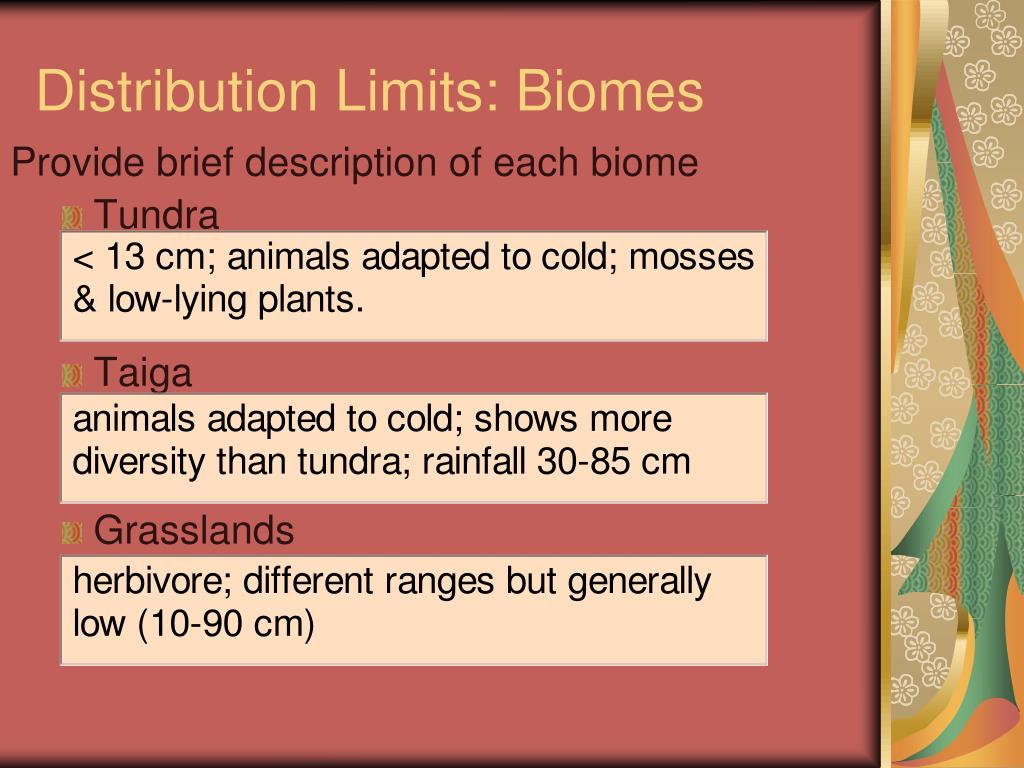 Distribution Limits: Biomes

Provide brief description of each biome

Tundra

< 13 cm; animals adapted to cold; mosses & low-lying plants.

Taiga

animals adapted to cold; shows more diversity than tundra; rainfall 30-85 cm

Grasslands

herbivore; different ranges but generally low (10-90 cm)